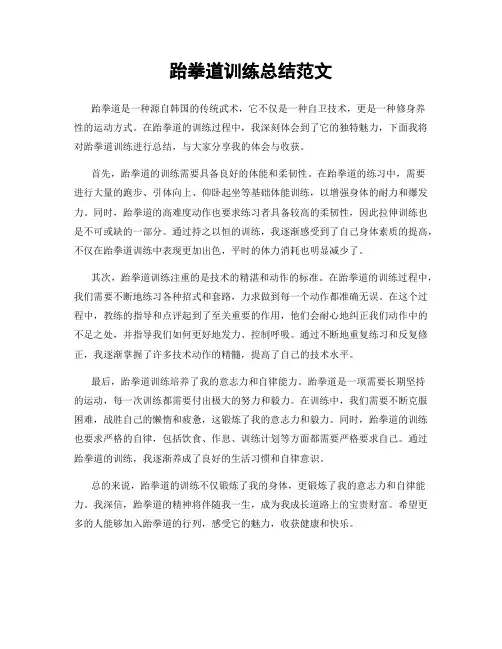 跆拳道训练总结范文

跆拳道是一种源自韩国的传统武术，它不仅是一种自卫技术，更是一种修身养性的运动方式。在跆拳道的训练过程中，我深刻体会到了它的独特魅力，下面我将对跆拳道训练进行总结，与大家分享我的体会与收获。

首先，跆拳道的训练需要具备良好的体能和柔韧性。在跆拳道的练习中，需要进行大量的跑步、引体向上、仰卧起坐等基础体能训练，以增强身体的耐力和爆发力。同时，跆拳道的高难度动作也要求练习者具备较高的柔韧性，因此拉伸训练也是不可或缺的一部分。通过持之以恒的训练，我逐渐感受到了自己身体素质的提高，不仅在跆拳道训练中表现更加出色，平时的体力消耗也明显减少了。

其次，跆拳道训练注重的是技术的精湛和动作的标准。在跆拳道的训练过程中，我们需要不断地练习各种招式和套路，力求做到每一个动作都准确无误。在这个过程中，教练的指导和点评起到了至关重要的作用，他们会耐心地纠正我们动作中的不足之处，并指导我们如何更好地发力、控制呼吸。通过不断地重复练习和反复修正，我逐渐掌握了许多技术动作的精髓，提高了自己的技术水平。

最后，跆拳道训练培养了我的意志力和自律能力。跆拳道是一项需要长期坚持的运动，每一次训练都需要付出极大的努力和毅力。在训练中，我们需要不断克服困难，战胜自己的懒惰和疲惫，这锻炼了我的意志力和毅力。同时，跆拳道的训练也要求严格的自律，包括饮食、作息、训练计划等方面都需要严格要求自己。通过跆拳道的训练，我逐渐养成了良好的生活习惯和自律意识。

总的来说，跆拳道的训练不仅锻炼了我的身体，更锻炼了我的意志力和自律能力。我深信，跆拳道的精神将伴随我一生，成为我成长道路上的宝贵财富。希望更多的人能够加入跆拳道的行列，感受它的魅力，收获健康和快乐。